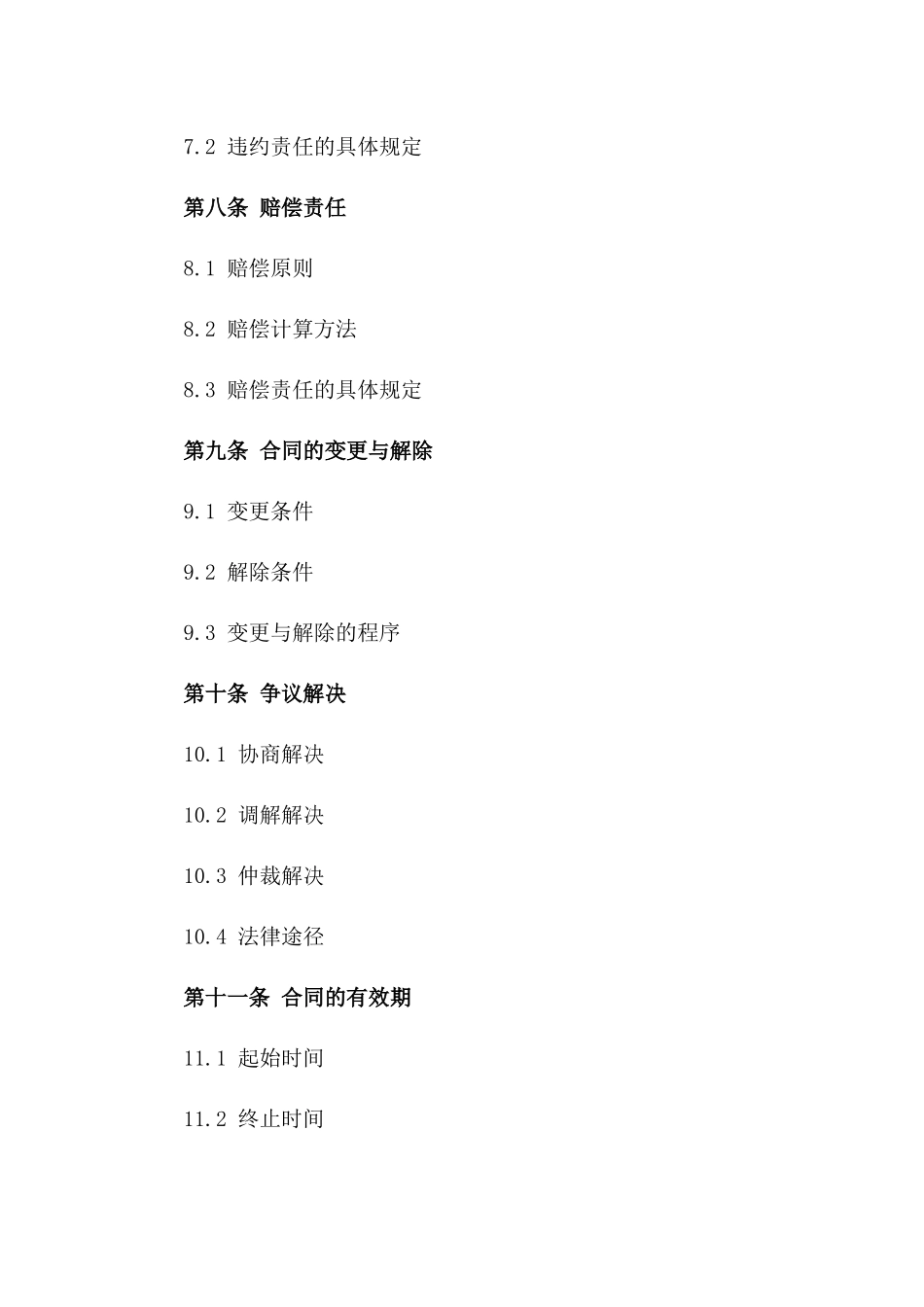 7.2 违约责任的具体规定

第八条 赔偿责任

8.1 赔偿原则

8.2 赔偿计算方法

8.3 赔偿责任的具体规定

第九条 合同的变更与解除

9.1 变更条件

9.2 解除条件

9.3 变更与解除的程序

第十条 争议解决

10.1 协商解决

10.2 调解解决

10.3 仲裁解决

10.4 法律途径

第十一条 合同的有效期

11.1 起始时间

11.2 终止时间